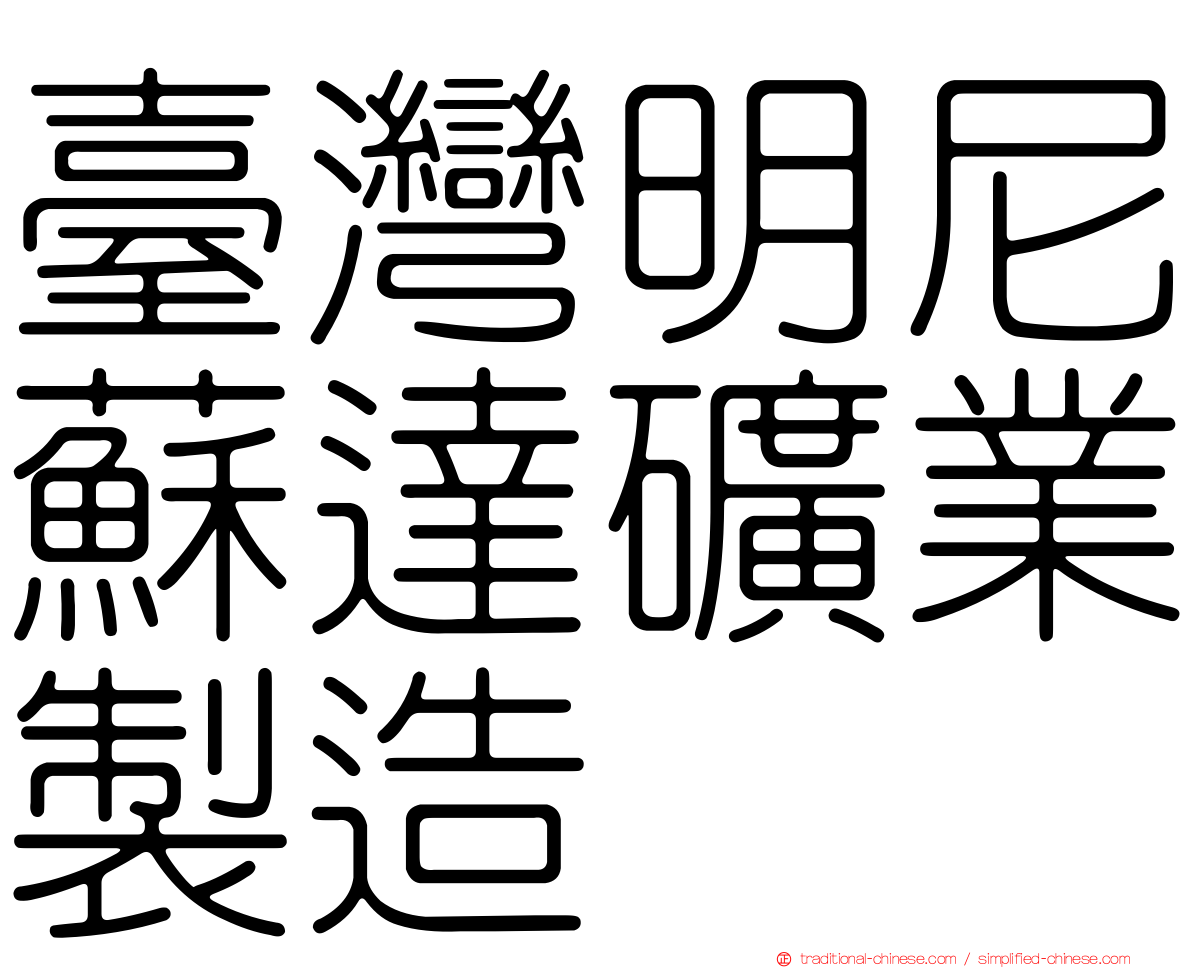 臺灣明尼蘇達礦業製造

traditional-chinese.com / simplified-chinese.com